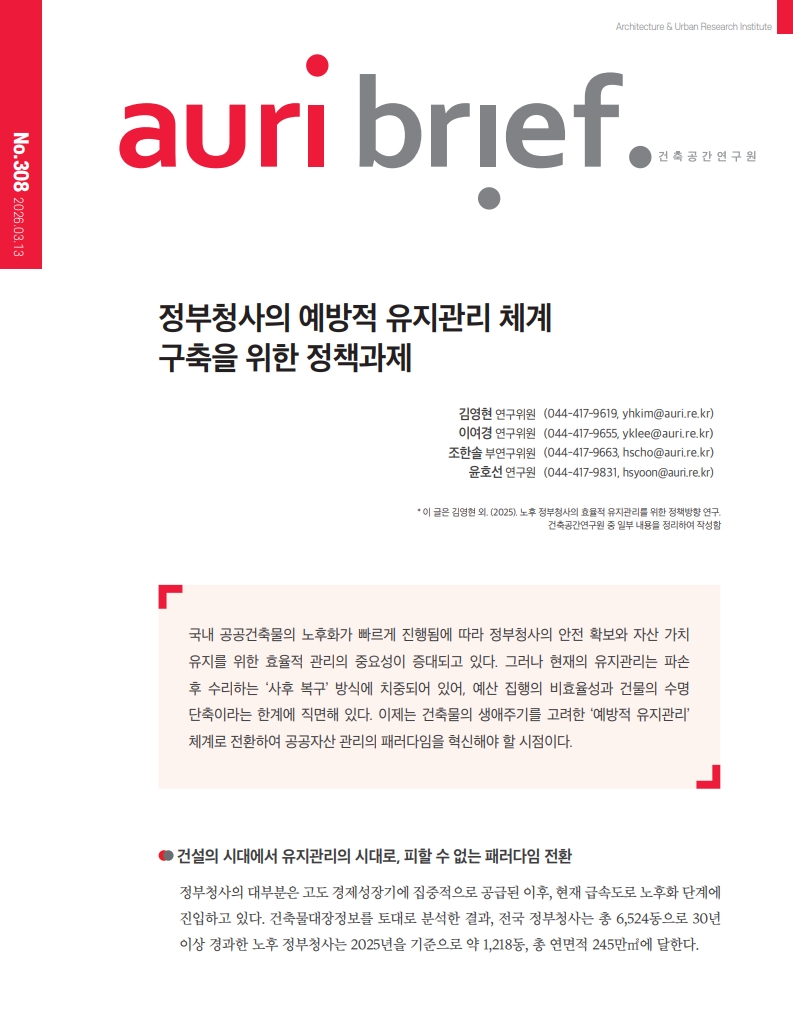 Architecture & Urban Research Institute

No.308 2026.03.13

auri brief.

건축공간연구원

정부청사의 예방적 유지관리 체계 구축을 위한 정책과제

김영현 연구위원 (044-417-9619, yhkim@auri.re.kr)
이여경 연구위원 (044-417-9655, yklee@auri.re.kr)
조한솔 부연구위원 (044-417-9663, hscho@auri.re.kr)
윤호선 연구원 (044-417-9831, hsyoon@auri.re.kr)

* 이 글은 김영현 외. (2025). 노후 정부청사의 효율적 유지관리를 위한 정책방향 연구. 건축공간연구원 중 일부 내용을 정리하여 작성함

국내 공공건축물의 노후화가 빠르게 진행됨에 따라 정부청사의 안전 확보와 자산 가치 유지를 위한 효율적 관리의 중요성이 증대되고 있다. 그러나 현재의 유지관리는 파손 후 수리하는 '사후 복구' 방식에 치중되어 있어, 예산 집행의 비효율성과 건물의 수명 단축이라는 한계에 직면해 있다. 이제는 건축물의 생애주기를 고려한 '예방적 유지관리' 체계로 전환하여 공공자산 관리의 패러다임을 혁신해야 할 시점이다.

건설의 시대에서 유지관리의 시대로, 피할 수 없는 패러다임 전환

정부청사의 대부분은 고도 경제성장기에 집중적으로 공급된 이후, 현재 급속도로 노후화 단계에 진입하고 있다. 건축물대장정보를 토대로 분석한 결과, 전국 정부청사는 총 6,524동으로 30년 이상 경과한 노후 정부청사는 2025년을 기준으로 약 1,218동, 총 연면적 245만㎡에 달한다.